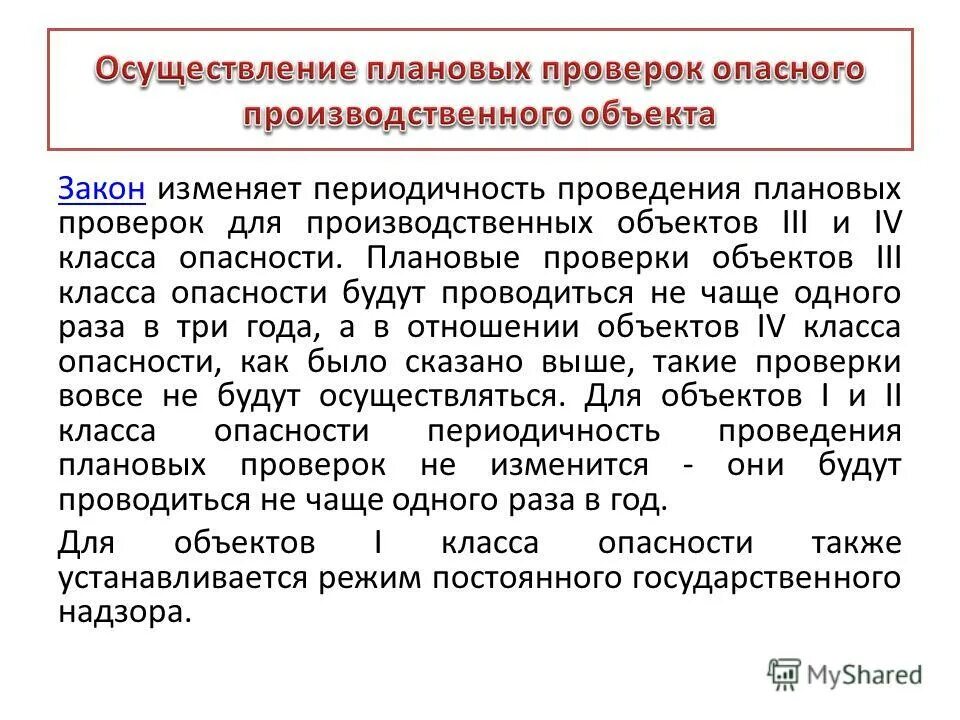 Осуществление плановых проверок опасного производственного объекта

Закон изменяет периодичность проведения плановых проверок для производственных объектов III и IV класса опасности. Плановые проверки объектов III класса опасности будут проводиться не чаще одного раза в три года, а в отношении объектов IV класса опасности, как было сказано выше, такие проверки вовсе не будут осуществляться. Для объектов I и II класса опасности периодичность проведения плановых проверок не изменится - они будут проводиться не чаще одного раза в год.

Для объектов I класса опасности также устанавливается режим постоянного государственного надзора.

MyShared